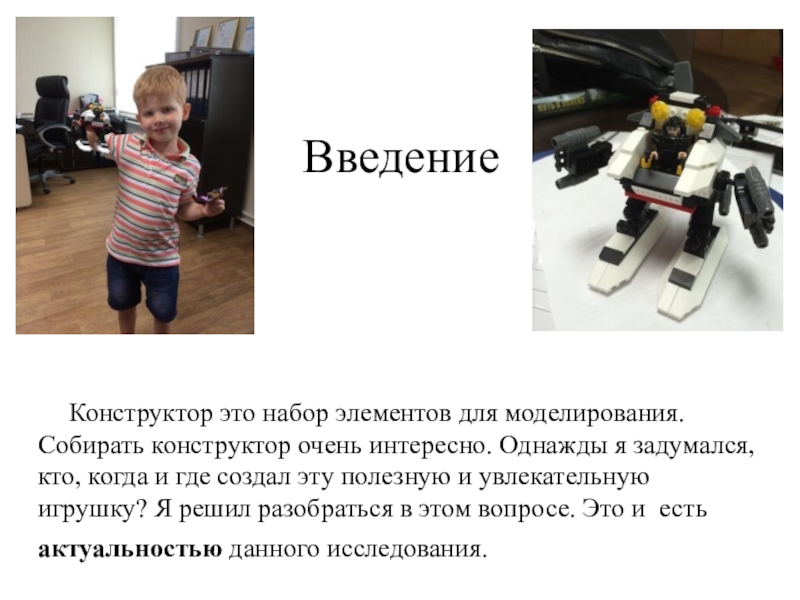 Введение

Конструктор это набор элементов для моделирования. Собирать конструктор очень интересно. Однажды я задумался, кто, когда и где создал эту полезную и увлекательную игрушку? Я решил разобраться в этом вопросе. Это и есть актуальностью данного исследования.